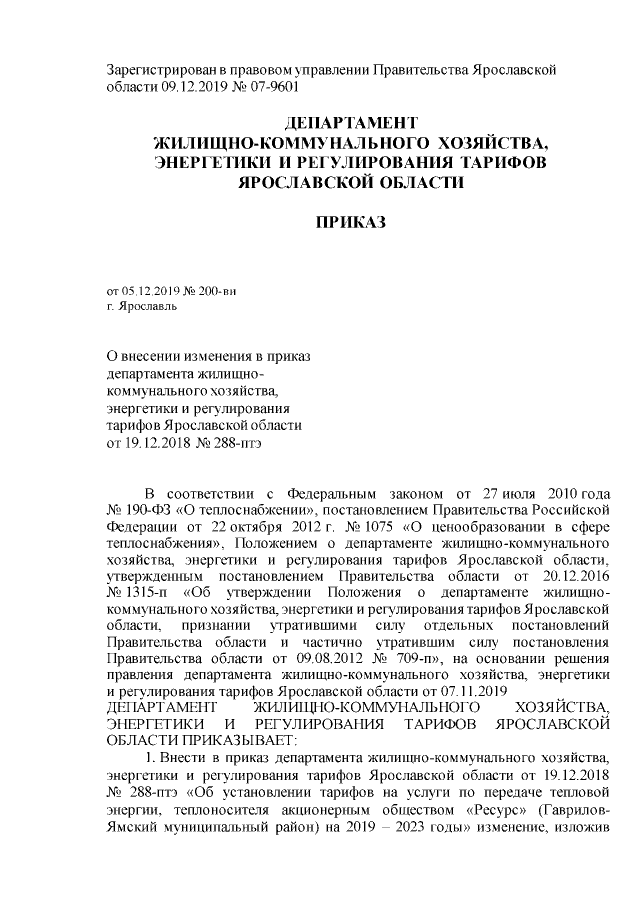 Зарегистрирован в правовом управлении Правительства Ярославской области 09.12.2019 № 07-9601

ДЕПАРТАМЕНТ
ЖИЛИЩНО-КОММУНАЛЬНОГО ХОЗЯЙСТВА, ЭНЕРГЕТИКИ И РЕГУЛИРОВАНИЯ ТАРИФОВ ЯРОСЛАВСКОЙ ОБЛАСТИ

ПРИКАЗ

от 05.12.2019 № 200-ви
г. Ярославль

О внесении изменения в приказ департамента жилищно-коммунального хозяйства, энергетики и регулирования тарифов Ярославской области от 19.12.2018 № 288-птэ

В соответствии с Федеральным законом от 27 июля 2010 года № 190-ФЗ «О теплоснабжении», постановлением Правительства Российской Федерации от 22 октября 2012 г. № 1075 «О ценообразовании в сфере теплоснабжения», Положением о департаменте жилищно-коммунального хозяйства, энергетики и регулирования тарифов Ярославской области, утвержденным постановлением Правительства области от 20.12.2016 № 1315-п «Об утверждении Положения о департаменте жилищно-коммунального хозяйства, энергетики и регулирования тарифов Ярославской области, признании утратившими силу отдельных постановлений Правительства области и частично утратившим силу постановления Правительства области от 09.08.2012 № 709-п», на основании решения правления департамента жилищно-коммунального хозяйства, энергетики и регулирования тарифов Ярославской области от 07.11.2019
ДЕПАРТАМЕНТ ЖИЛИЩНО-КОММУНАЛЬНОГО ХОЗЯЙСТВА, ЭНЕРГЕТИКИ И РЕГУЛИРОВАНИЯ ТАРИФОВ ЯРОСЛАВСКОЙ ОБЛАСТИ ПРИКАЗЫВАЕТ:
1. Внести в приказ департамента жилищно-коммунального хозяйства, энергетики и регулирования тарифов Ярославской области от 19.12.2018 № 288-птэ «Об установлении тарифов на услуги по передаче тепловой энергии, теплоносителя акционерным обществом «Ресурс» (Гаврилов-Ямский муниципальный район) на 2019 – 2023 годы» изменение, изложив